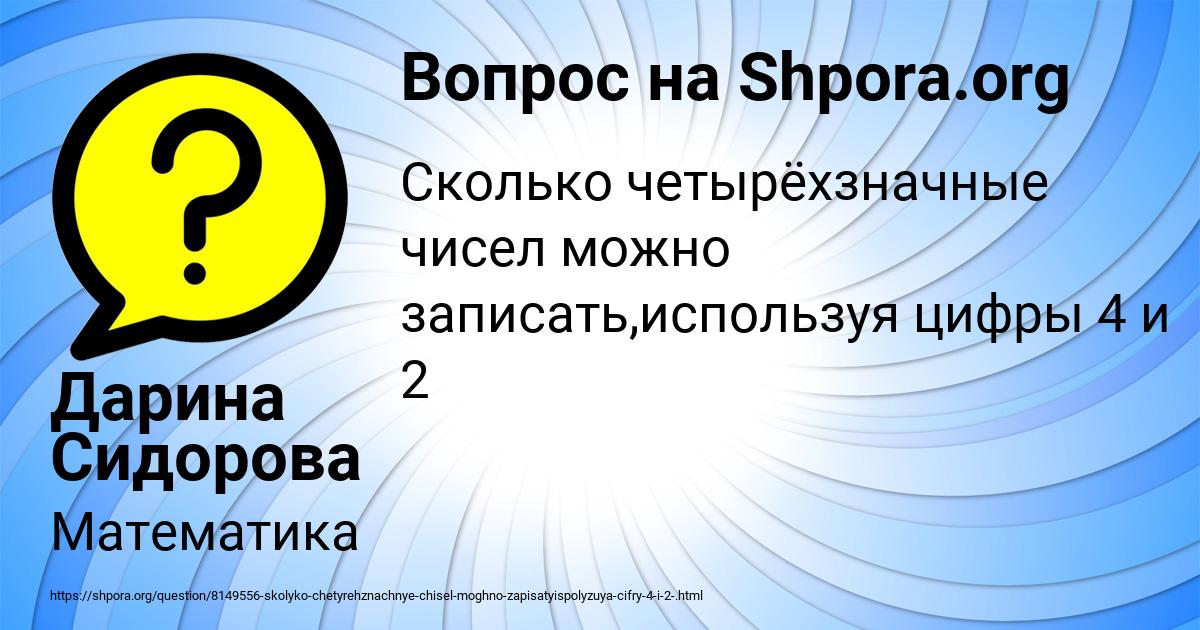 Вопрос на Shpora.org

Сколько четырёхзначные чисел можно записать,используя цифры 4 и 2

Дарина Сидорова

Математика

https://shpora.org/question/8149556-skolyko-chetyrehznachnye-chisel-moghno-zapisatyispolyzuya-cifry-4-i-2-.html